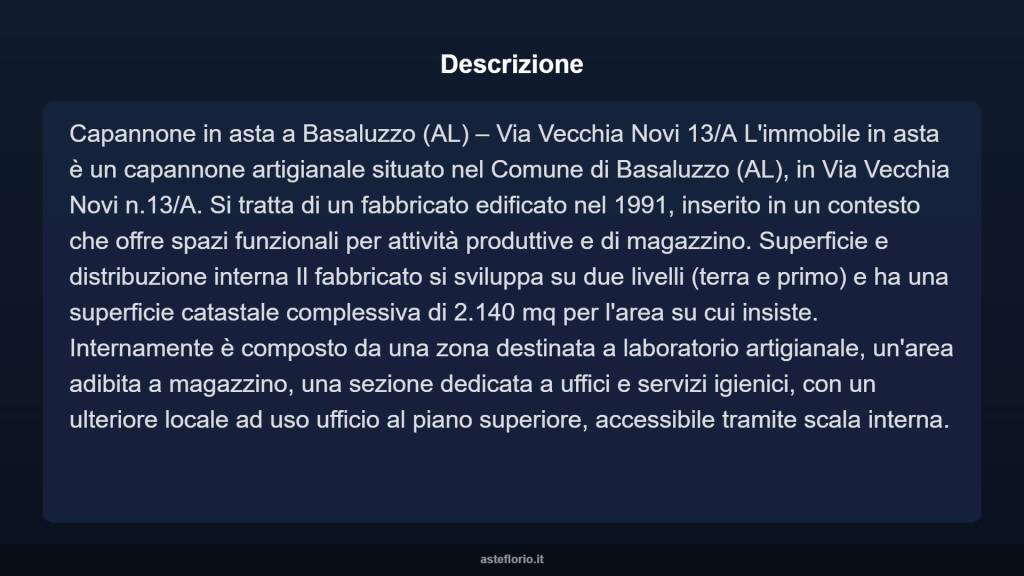 Descrizione

Capannone in asta a Basaluzzo (AL) – Via Vecchia Novi 13/A L'immobile in asta è un capannone artigianale situato nel Comune di Basaluzzo (AL), in Via Vecchia Novi n.13/A. Si tratta di un fabbricato edificato nel 1991, inserito in un contesto che offre spazi funzionali per attività produttive e di magazzino. Superficie e distribuzione interna Il fabbricato si sviluppa su due livelli (terra e primo) e ha una superficie catastale complessiva di 2.140 mq per l'area su cui insiste. Internamente è composto da una zona destinata a laboratorio artigianale, un'area adibita a magazzino, una sezione dedicata a uffici e servizi igienici, con un ulteriore locale ad uso ufficio al piano superiore, accessibile tramite scala interna.

asteflorio.it